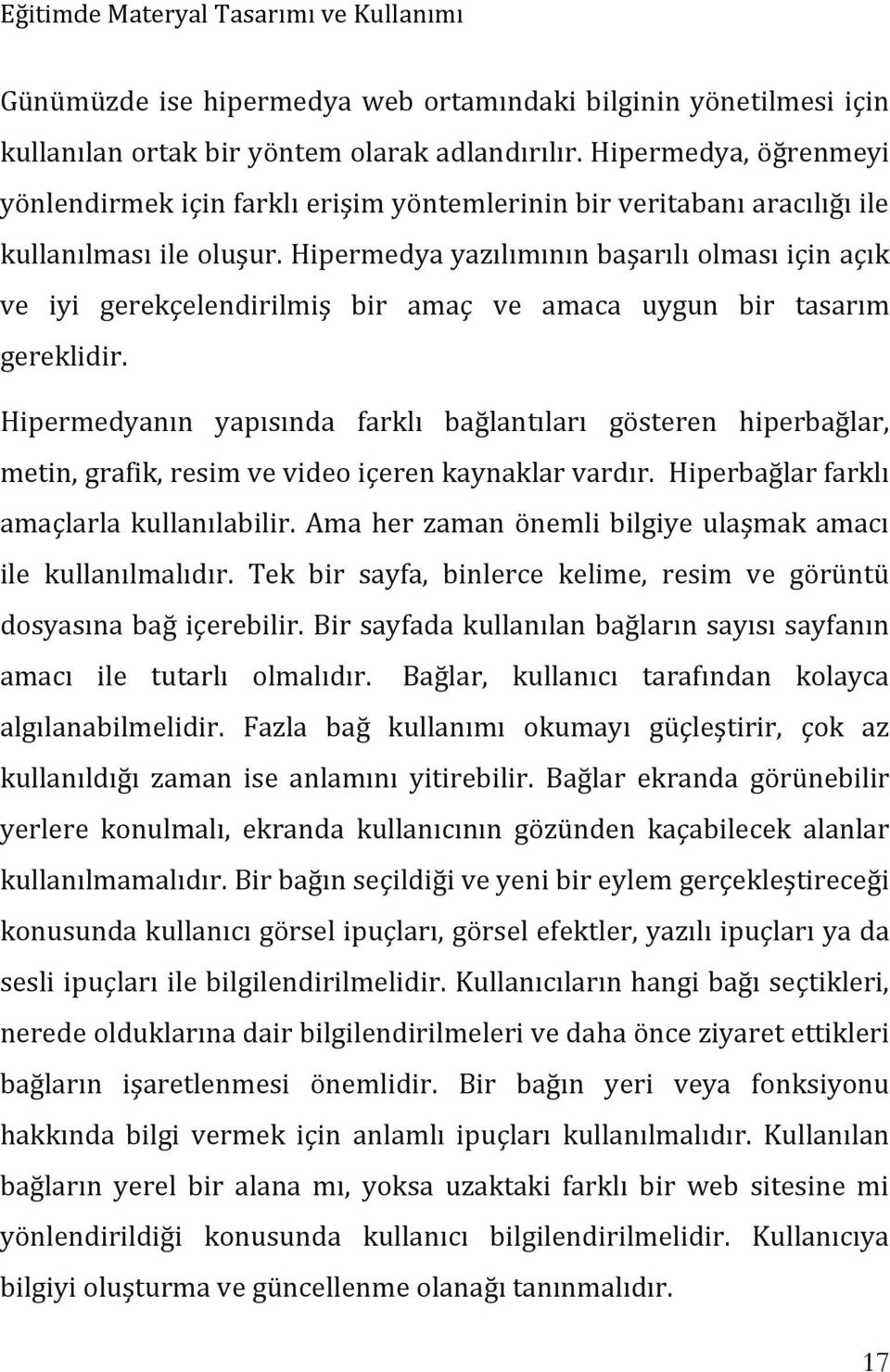 Eğitimde Materyal Tasarımı ve Kullanımı

Günümüzde ise hipermedya web ortamındaki bilginin yönetilmesi için kullanılan ortak bir yöntem olarak adlandırılır. Hipermedya, öğrenmeyi yönlendirmek için farklı erişim yöntemlerinin bir veritabanı aracılığı ile kullanılması ile oluşur. Hipermedya yazılımının başarılı olması için açık ve iyi gerekçelendirilmiş bir amaç ve amaca uygun bir tasarım gereklidir.

Hipermedyanın yapısında farklı bağlantıları gösteren hiperbağlar, metin, grafik, resim ve video içeren kaynaklar vardır. Hiperbağlar farklı amaçlarla kullanılabilir. Ama her zaman önemli bilgiye ulaşmak amacı ile kullanılmalıdır. Tek bir sayfa, binlerce kelime, resim ve görüntü dosyasına bağ içerebilir. Bir sayfada kullanılan bağların sayısı sayfanın amacı ile tutarlı olmalıdır. Bağlar, kullanıcı tarafından kolayca algılanabilmelidir. Fazla bağ kullanımı okumayı güçleştirir, çok az kullanıldığı zaman ise anlamını yitirebilir. Bağlar ekranda görünebilir yerlere konulmalı, ekranda kullanıcının gözünden kaçabilecek alanlar kullanılmamalıdır. Bir bağın seçildiği ve yeni bir eylem gerçekleştireceği konusunda kullanıcı görsel ipuçları, görsel efektler, yazılı ipuçları ya da sesli ipuçları ile bilgilendirilmelidir. Kullanıcıların hangi bağı seçtikleri, nerede olduklarına dair bilgilendirilmeleri ve daha önce ziyaret ettikleri bağların işaretlenmesi önemlidir. Bir bağın yeri veya fonksiyonu hakkında bilgi vermek için anlamlı ipuçları kullanılmalıdır. Kullanılan bağların yerel bir alana mı, yoksa uzaktaki farklı bir web sitesine mi yönlendirildiği konusunda kullanıcı bilgilendirilmelidir. Kullanıcıya bilgiyi oluşturma ve güncellenme olanağı tanınmalıdır.

17